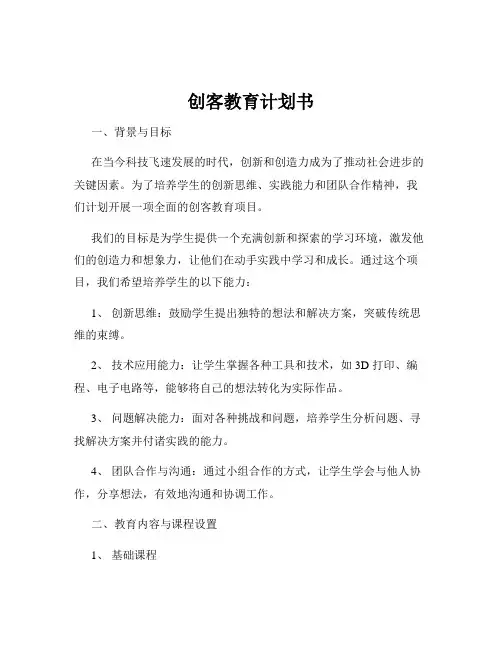 创客教育计划书

一、背景与目标

在当今科技飞速发展的时代，创新和创造力成为了推动社会进步的关键因素。为了培养学生的创新思维、实践能力和团队合作精神，我们计划开展一项全面的创客教育项目。

我们的目标是为学生提供一个充满创新和探索的学习环境，激发他们的创造力和想象力，让他们在动手实践中学习和成长。通过这个项目，我们希望培养学生的以下能力：

1、 创新思维：鼓励学生提出独特的想法和解决方案，突破传统思维的束缚。

2、 技术应用能力：让学生掌握各种工具和技术，如 3D 打印、编程、电子电路等，能够将自己的想法转化为实际作品。

3、 问题解决能力：面对各种挑战和问题，培养学生分析问题、寻找解决方案并付诸实践的能力。

4、 团队合作与沟通：通过小组合作的方式，让学生学会与他人协作，分享想法，有效地沟通和协调工作。

二、教育内容与课程设置

1、 基础课程